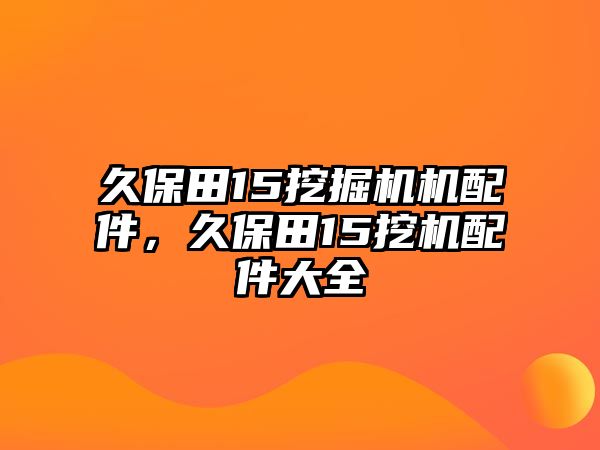 久保田15挖掘机机配件，久保田15挖机配件大全